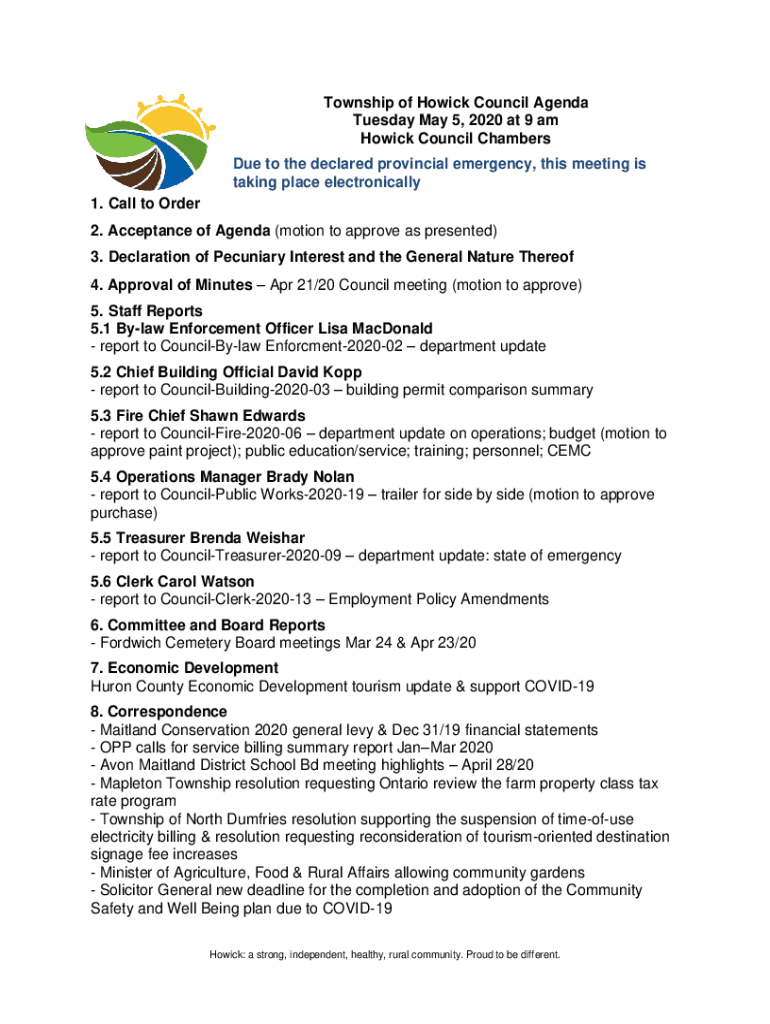 Township of Howick Council Agenda
Tuesday May 5, 2020 at 9 am
Howick Council Chambers

Due to the declared provincial emergency, this meeting is taking place electronically

1. Call to Order

2. Acceptance of Agenda (motion to approve as presented)

3. Declaration of Pecuniary Interest and the General Nature Thereof

4. Approval of Minutes – Apr 21/20 Council meeting (motion to approve)

5. Staff Reports
5.1 By-law Enforcement Officer Lisa MacDonald
- report to Council-By-law Enforcment-2020-02 – department update

5.2 Chief Building Official David Kopp
- report to Council-Building-2020-03 – building permit comparison summary

5.3 Fire Chief Shawn Edwards
- report to Council-Fire-2020-06 – department update on operations; budget (motion to approve paint project); public education/service; training; personnel; CEMC

5.4 Operations Manager Brady Nolan
- report to Council-Public Works-2020-19 – trailer for side by side (motion to approve purchase)

5.5 Treasurer Brenda Weishar
- report to Council-Treasurer-2020-09 – department update: state of emergency

5.6 Clerk Carol Watson
- report to Council-Clerk-2020-13 – Employment Policy Amendments

6. Committee and Board Reports
- Fordwich Cemetery Board meetings Mar 24 & Apr 23/20

7. Economic Development
Huron County Economic Development tourism update & support COVID-19

8. Correspondence
- Maitland Conservation 2020 general levy & Dec 31/19 financial statements
- OPP calls for service billing summary report Jan–Mar 2020
- Avon Maitland District School Bd meeting highlights – April 28/20
- Mapleton Township resolution requesting Ontario review the farm property class tax rate program
- Township of North Dumfries resolution supporting the suspension of time-of-use electricity billing & resolution requesting reconsideration of tourism-oriented destination signage fee increases
- Minister of Agriculture, Food & Rural Affairs allowing community gardens
- Solicitor General new deadline for the completion and adoption of the Community Safety and Well Being plan due to COVID-19

Howick: a strong, independent, healthy, rural community. Proud to be different.